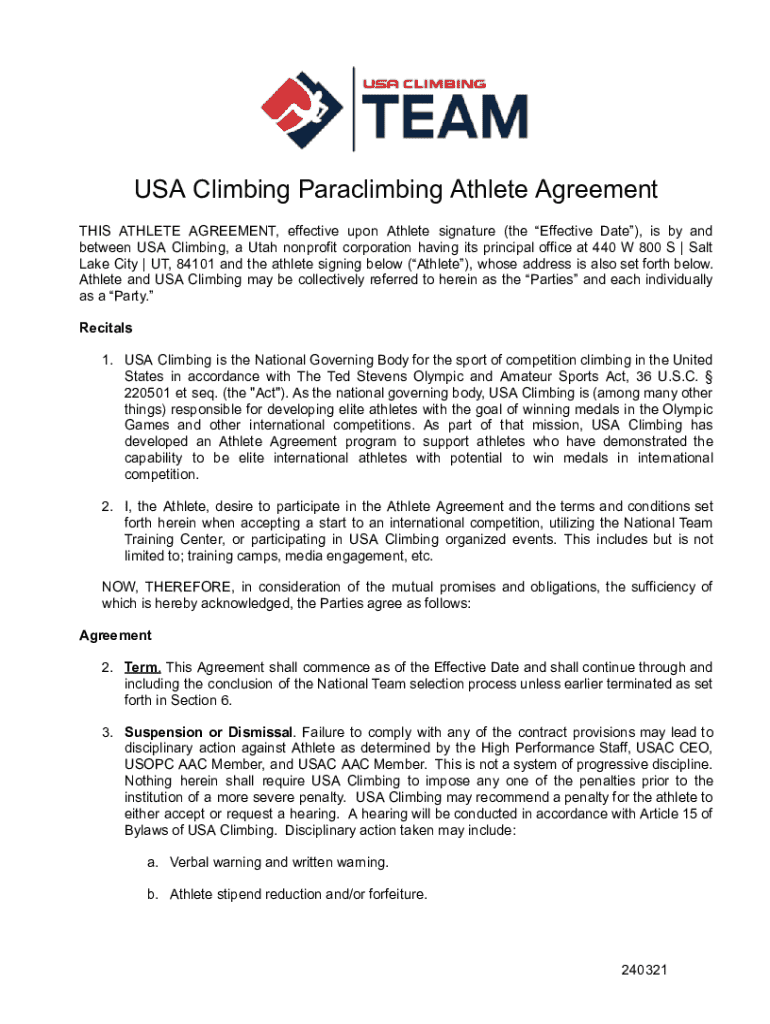 USA CLIMBING
TEAM

USA Climbing Paraclimbing Athlete Agreement

THIS ATHLETE AGREEMENT, effective upon Athlete signature (the “Effective Date”), is by and between USA Climbing, a Utah nonprofit corporation having its principal office at 440 W 800 S | Salt Lake City | UT, 84101 and the athlete signing below (“Athlete”), whose address is also set forth below. Athlete and USA Climbing may be collectively referred to herein as the “Parties” and each individually as a “Party.”

Recitals

1. USA Climbing is the National Governing Body for the sport of competition climbing in the United States in accordance with The Ted Stevens Olympic and Amateur Sports Act, 36 U.S.C. § 220501 et seq. (the "Act"). As the national governing body, USA Climbing is (among many other things) responsible for developing elite athletes with the goal of winning medals in the Olympic Games and other international competitions. As part of that mission, USA Climbing has developed an Athlete Agreement program to support athletes who have demonstrated the capability to be elite international athletes with potential to win medals in international competition.

2. I, the Athlete, desire to participate in the Athlete Agreement and the terms and conditions set forth herein when accepting a start to an international competition, utilizing the National Team Training Center, or participating in USA Climbing organized events. This includes but is not limited to; training camps, media engagement, etc.

NOW, THEREFORE, in consideration of the mutual promises and obligations, the sufficiency of which is hereby acknowledged, the Parties agree as follows:

Agreement

2. Term. This Agreement shall commence as of the Effective Date and shall continue through and including the conclusion of the National Team selection process unless earlier terminated as set forth in Section 6.

3. Suspension or Dismissal. Failure to comply with any of the contract provisions may lead to disciplinary action against Athlete as determined by the High Performance Staff, USAC CEO, USOPC AAC Member, and USAC AAC Member. This is not a system of progressive discipline. Nothing herein shall require USA Climbing to impose any one of the penalties prior to the institution of a more severe penalty. USA Climbing may recommend a penalty for the athlete to either accept or request a hearing. A hearing will be conducted in accordance with Article 15 of Bylaws of USA Climbing. Disciplinary action taken may include:

a. Verbal warning and written warning.

b. Athlete stipend reduction and/or forfeiture.

240321